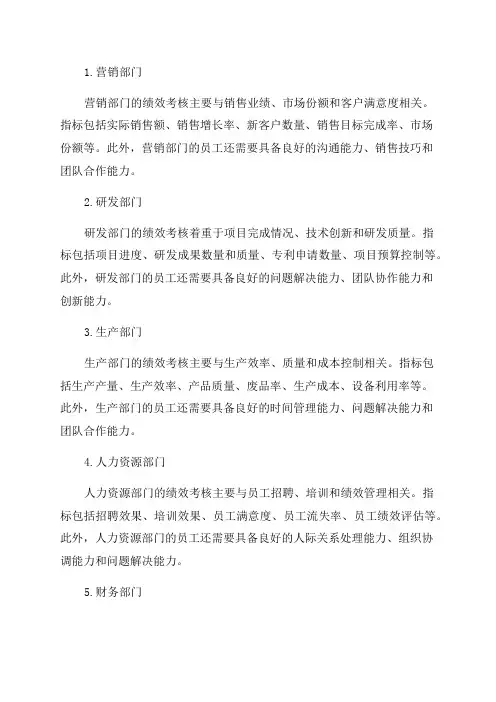 1. 营销部门

营销部门的绩效考核主要与销售业绩、市场份额和客户满意度相关。指标包括实际销售额、销售增长率、新客户数量、销售目标完成率、市场份额等。此外，营销部门的员工还需要具备良好的沟通能力、销售技巧和团队合作能力。

2. 研发部门

研发部门的绩效考核着重于项目完成情况、技术创新和研发质量。指标包括项目进度、研发成果数量和质量、专利申请数量、项目预算控制等。此外，研发部门的员工还需要具备良好的问题解决能力、团队协作能力和创新能力。

3. 生产部门

生产部门的绩效考核主要与生产效率、质量和成本控制相关。指标包括生产产量、生产效率、产品质量、废品率、生产成本、设备利用率等。此外，生产部门的员工还需要具备良好的时间管理能力、问题解决能力和团队合作能力。

4. 人力资源部门

人力资源部门的绩效考核主要与员工招聘、培训和绩效管理相关。指标包括招聘效果、培训效果、员工满意度、员工流失率、员工绩效评估等。此外，人力资源部门的员工还需要具备良好的人际关系处理能力、组织协调能力和问题解决能力。

5. 财务部门